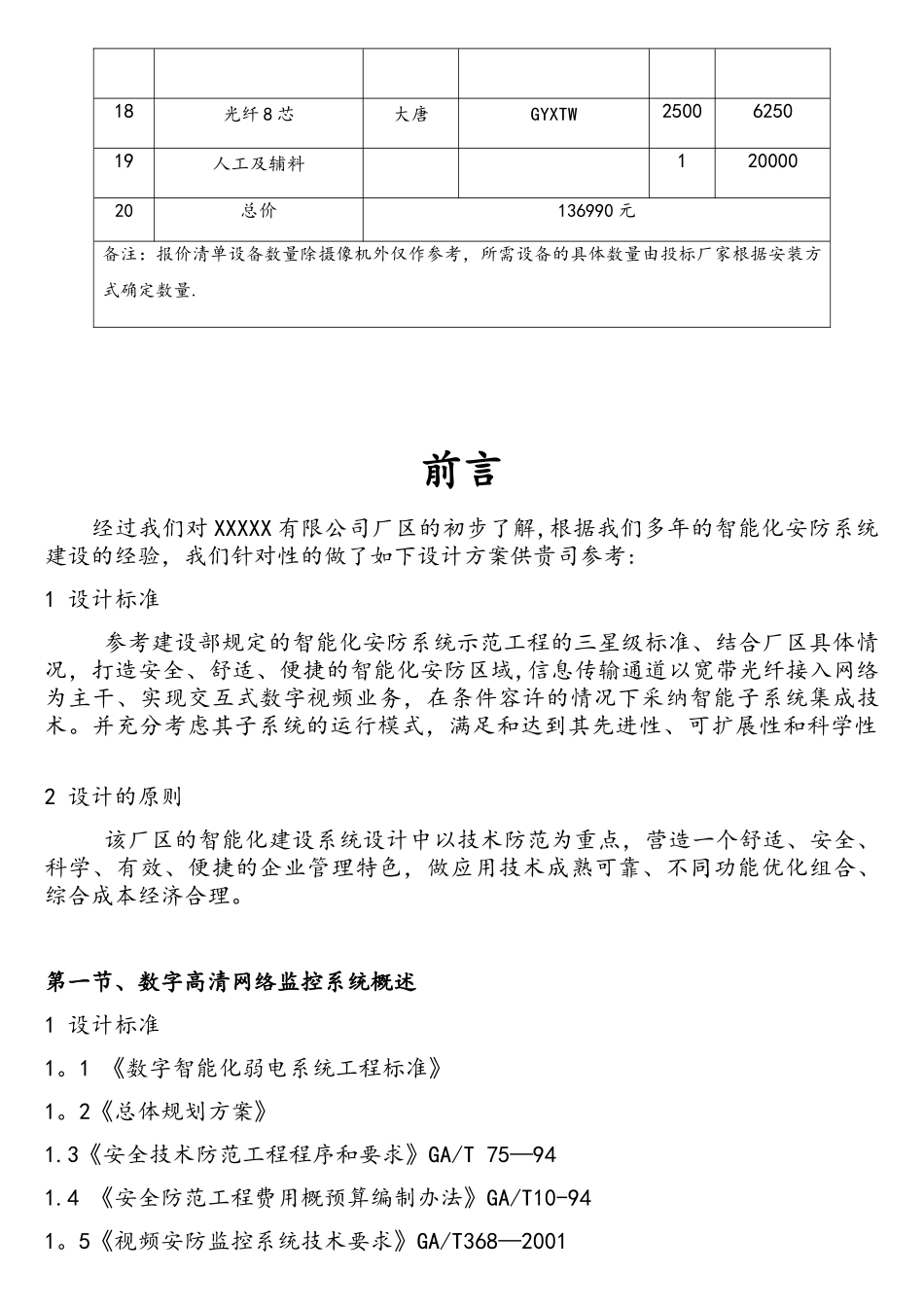 |  |  |  |  |  |  |
|---|---|---|---|---|---|
| 18 | 光纤8芯 | 大唐 | GYXTW | 2500 | 6250 |
| 19 | 人工及辅料 |  |  | 1 | 20000 |
| 20 | 总价 | 136990元 |  |  |  |
| 备注：报价清单设备数量除摄像机外仅作参考，所需设备的具体数量由投标厂家根据安装方式确定数量. |  |  |  |  |  |

前言

经过我们对XXXXX有限公司厂区的初步了解,根据我们多年的智能化安防系统建设的经验，我们针对性的做了如下设计方案供贵司参考：

1 设计标准

参考建设部规定的智能化安防系统示范工程的三星级标准、结合厂区具体情况，打造安全、舒适、便捷的智能化安防区域,信息传输通道以宽带光纤接入网络为主干、实现交互式数字视频业务，在条件容许的情况下采纳智能子系统集成技术。并充分考虑其子系统的运行模式，满足和达到其先进性、可扩展性和科学性

2 设计的原则

该厂区的智能化建设系统设计中以技术防范为重点，营造一个舒适、安全、科学、有效、便捷的企业管理特色，做应用技术成熟可靠、不同功能优化组合、综合成本经济合理。

第一节、数字高清网络监控系统概述

1 设计标准

1。1 《数字智能化弱电系统工程标准》

1。2《总体规划方案》

1.3《安全技术防范工程程序和要求》GA/T 75—94

1.4 《安全防范工程费用概预算编制办法》GA/T10-94

1。5《视频安防监控系统技术要求》GA/T368—2001